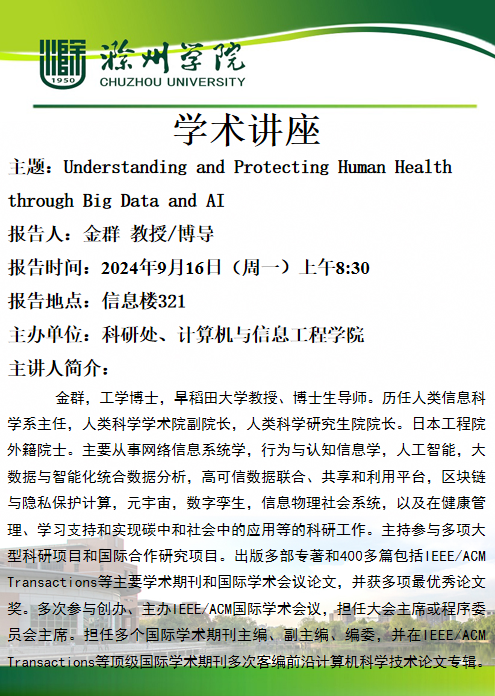 1950
滁州学院
CHUZHOU UNIVERSITY

学术讲座

主题：Understanding and Protecting Human Health through Big Data and AI

报告人：金群 教授/博导

报告时间：2024年9月16日（周一）上午8:30

报告地点：信息楼321

主办单位：科研处、计算机与信息工程学院

主讲人简介：

金群，工学博士，早稻田大学教授、博士生导师。历任人类信息科学系主任，人类科学学术院副院长，人类科学研究生院院长。日本工程院外籍院士。主要从事网络信息系统学，行为与认知信息学，人工智能，大数据与智能化统合数据分析，高可信数据联合、共享和利用平台，区块链与隐私保护计算，元宇宙，数字孪生，信息物理社会系统，以及在健康管理、学习支持和实现碳中和社会中的应用等的科研工作。主持参与多项大型科研项目和国际合作研究项目。出版多部专著和400多篇包括IEEE/ACM Transactions等主要学术期刊和国际学术会议论文，并获多项最优秀论文奖。多次参与创办、主办IEEE/ACM国际学术会议，担任大会主席或程序委员会主席。担任多个国际学术期刊主编、副主编、编委，并在IEEE/ACM Transactions等顶级国际学术期刊多次客编前沿计算机科学技术论文专辑。